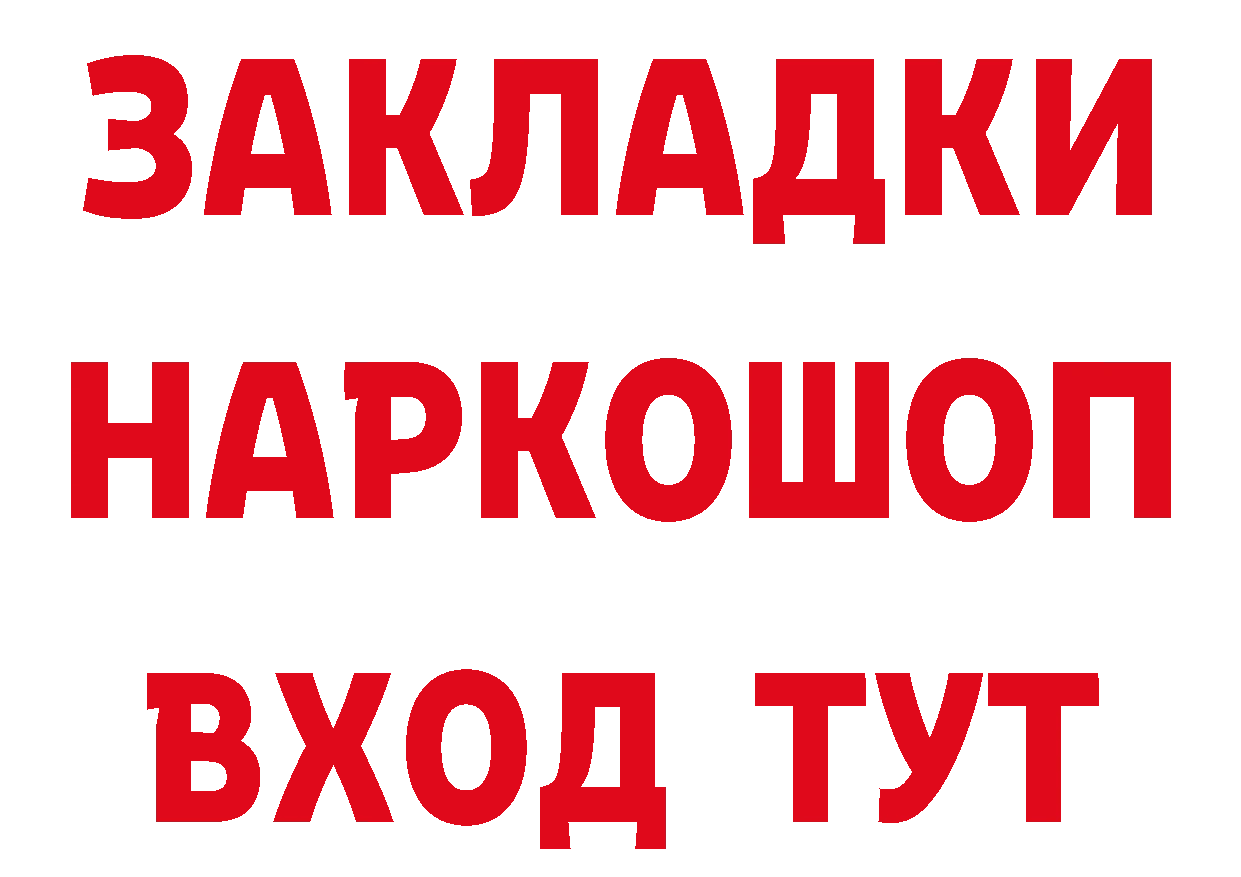 ЗАКЛАДКИ НАРКОШОП ВХОД ТУТ